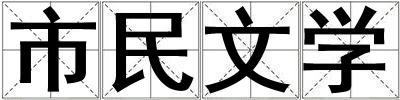 市民文学